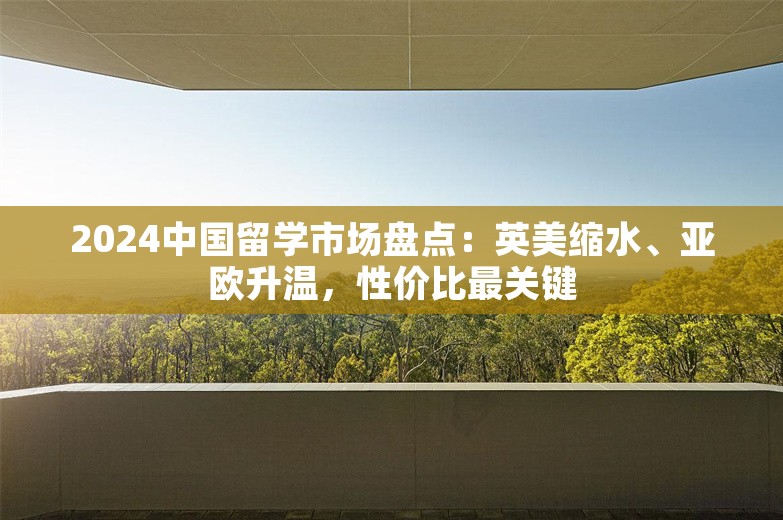 2024中国留学市场盘点：英美缩水、亚欧升温，性价比最关键